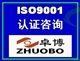 ISO9001
认证咨询
卓博
ZHUOBO